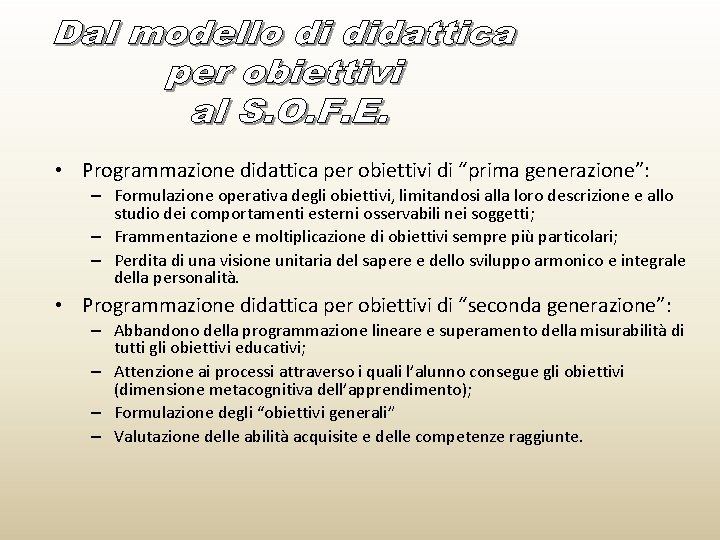 Dal modello di didattica per obiettivi al S.O.F.E.

• Programmazione didattica per obiettivi di “prima generazione”:
– Formulazione operativa degli obiettivi, limitandosi alla loro descrizione e allo studio dei comportamenti esterni osservabili nei soggetti;
– Frammentazione e moltiplicazione di obiettivi sempre più particolari;
– Perdita di una visione unitaria del sapere e dello sviluppo armonico e integrale della personalità.

• Programmazione didattica per obiettivi di “seconda generazione”:
– Abbandono della programmazione lineare e superamento della misurabilità di tutti gli obiettivi educativi;
– Attenzione ai processi attraverso i quali l’alunno consegue gli obiettivi (dimensione metacognitiva dell’apprendimento);
– Formulazione degli “obiettivi generali”
– Valutazione delle abilità acquisite e delle competenze raggiunte.